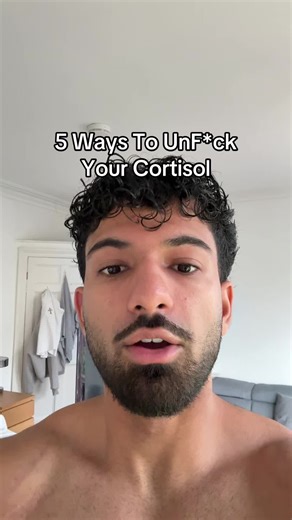 5 Ways To UnF*ck Your Cortisol